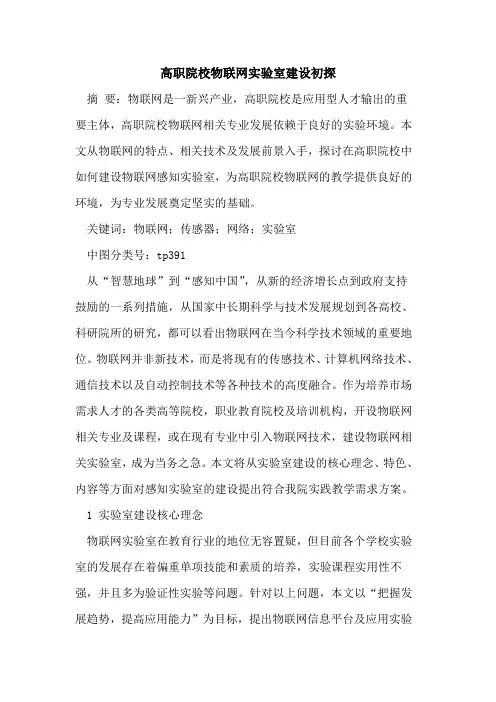 高职院校物联网实验室建设初探

摘 要：物联网是一新兴产业，高职院校是应用型人才输出的重要主体，高职院校物联网相关专业发展依赖于良好的实验环境。本文从物联网的特点、相关技术及发展前景入手，探讨在高职院校中如何建设物联网感知实验室，为高职院校物联网的教学提供良好的环境，为专业发展奠定坚实的基础。

关键词：物联网；传感器；网络；实验室

中图分类号：tp391

从“智慧地球”到“感知中国”，从新的经济增长点到政府支持鼓励的一系列措施，从国家中长期科学与技术发展规划到各高校、科研院所的研究，都可以看出物联网在当今科学技术领域的重要地位。物联网并非新技术，而是将现有的传感技术、计算机网络技术、通信技术以及自动控制技术等各种技术的高度融合。作为培养市场需求人才的各类高等院校，职业教育院校及培训机构，开设物联网相关专业及课程，或在现有专业中引入物联网技术，建设物联网相关实验室，成为当务之急。本文将从实验室建设的核心理念、特色、内容等方面对感知实验室的建设提出符合我院实践教学需求方案。

1 实验室建设核心理念

物联网实验室在教育行业的地位无容置疑，但目前各个学校实验室的发展存在着偏重单项技能和素质的培养，实验课程实用性不强，并且多为验证性实验等问题。针对以上问题，本文以“把握发展趋势，提高应用能力”为目标，提出物联网信息平台及应用实验